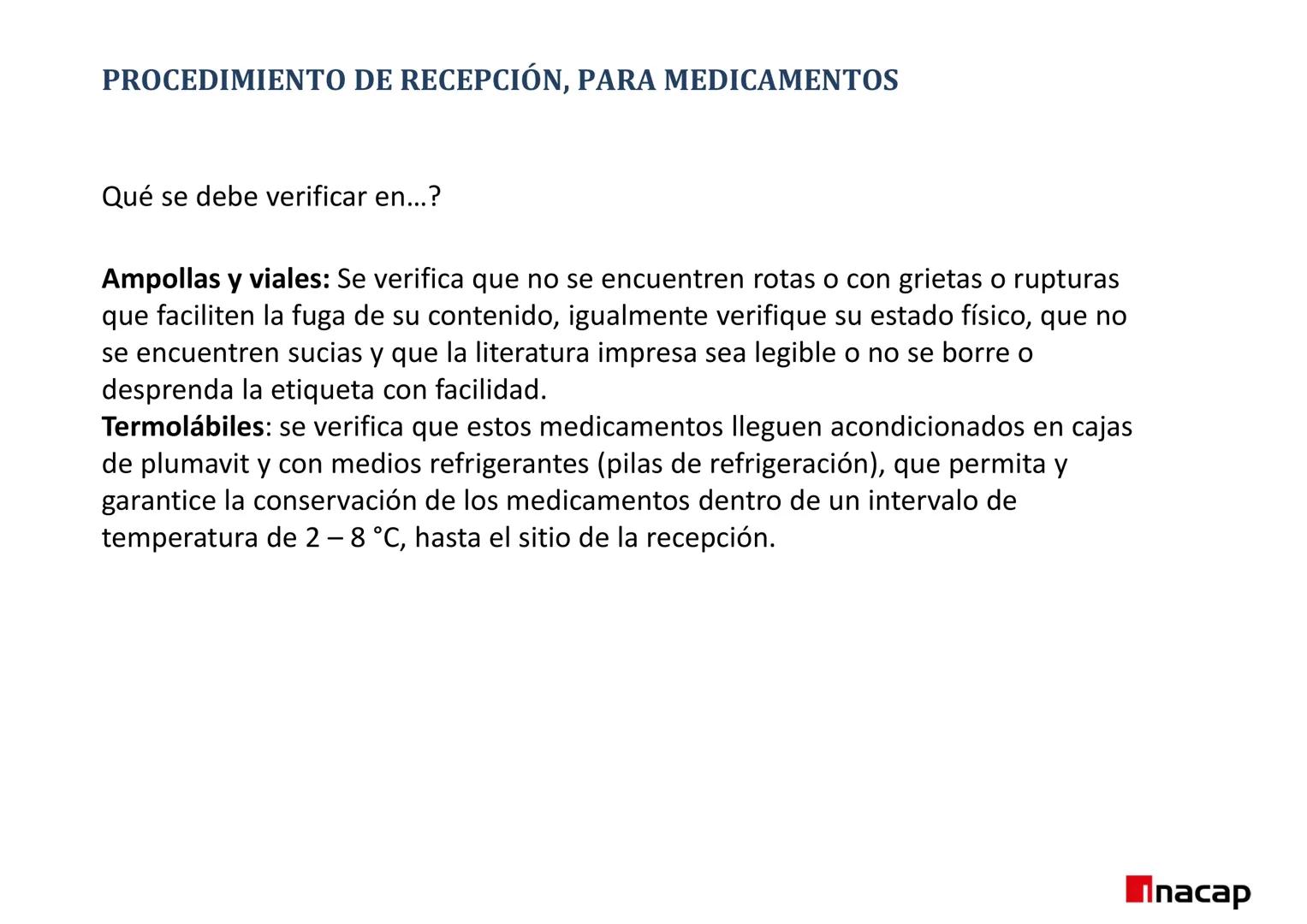 PROCEDIMIENTO DE RECEPCIÓN, PARA MEDICAMENTOS

Qué se debe verificar en…?

Ampollas y viales: Se verifica que no se encuentren rotas o con grietas o rupturas que faciliten la fuga de su contenido, igualmente verifique su estado físico, que no se encuentren sucias y que la literatura impresa sea legible o no se borre o desprenda la etiqueta con facilidad.
Termolábiles: se verifica que estos medicamentos lleguen acondicionados en cajas de plumavit y con medios refrigerantes (pilas de refrigeración), que permita y garantice la conservación de los medicamentos dentro de un intervalo de temperatura de 2 – 8 °C, hasta el sitio de la recepción.

inacap